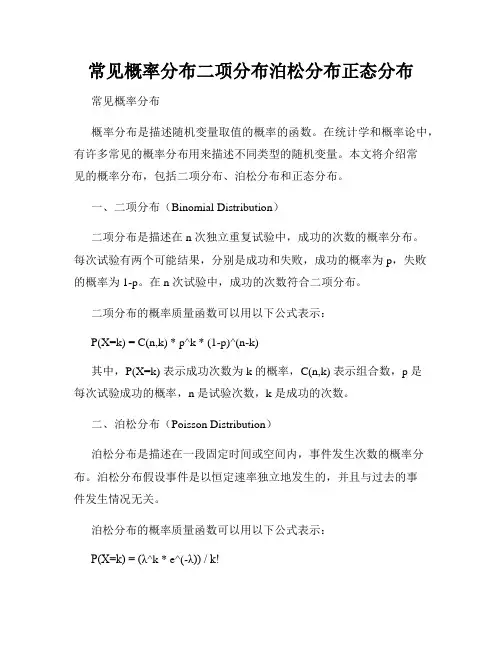 常见概率分布二项分布泊松分布正态分布

常见概率分布

概率分布是描述随机变量取值的概率的函数。在统计学和概率论中，有许多常见的概率分布用来描述不同类型的随机变量。本文将介绍常见的概率分布，包括二项分布、泊松分布和正态分布。

一、二项分布（Binomial Distribution）

二项分布是描述在 n 次独立重复试验中，成功的次数的概率分布。每次试验有两个可能结果，分别是成功和失败，成功的概率为 p，失败的概率为 1-p。在 n 次试验中，成功的次数符合二项分布。

二项分布的概率质量函数可以用以下公式表示：

P(X=k) = C(n,k) * p^k * (1-p)^(n-k)

其中，P(X=k) 表示成功次数为 k 的概率，C(n,k) 表示组合数，p 是每次试验成功的概率，n 是试验次数，k 是成功的次数。

二、泊松分布（Poisson Distribution）

泊松分布是描述在一段固定时间或空间内，事件发生次数的概率分布。泊松分布假设事件是以恒定速率独立地发生的，并且与过去的事件发生情况无关。

泊松分布的概率质量函数可以用以下公式表示：

P(X=k) = (λ^k * e^(-λ)) / k!